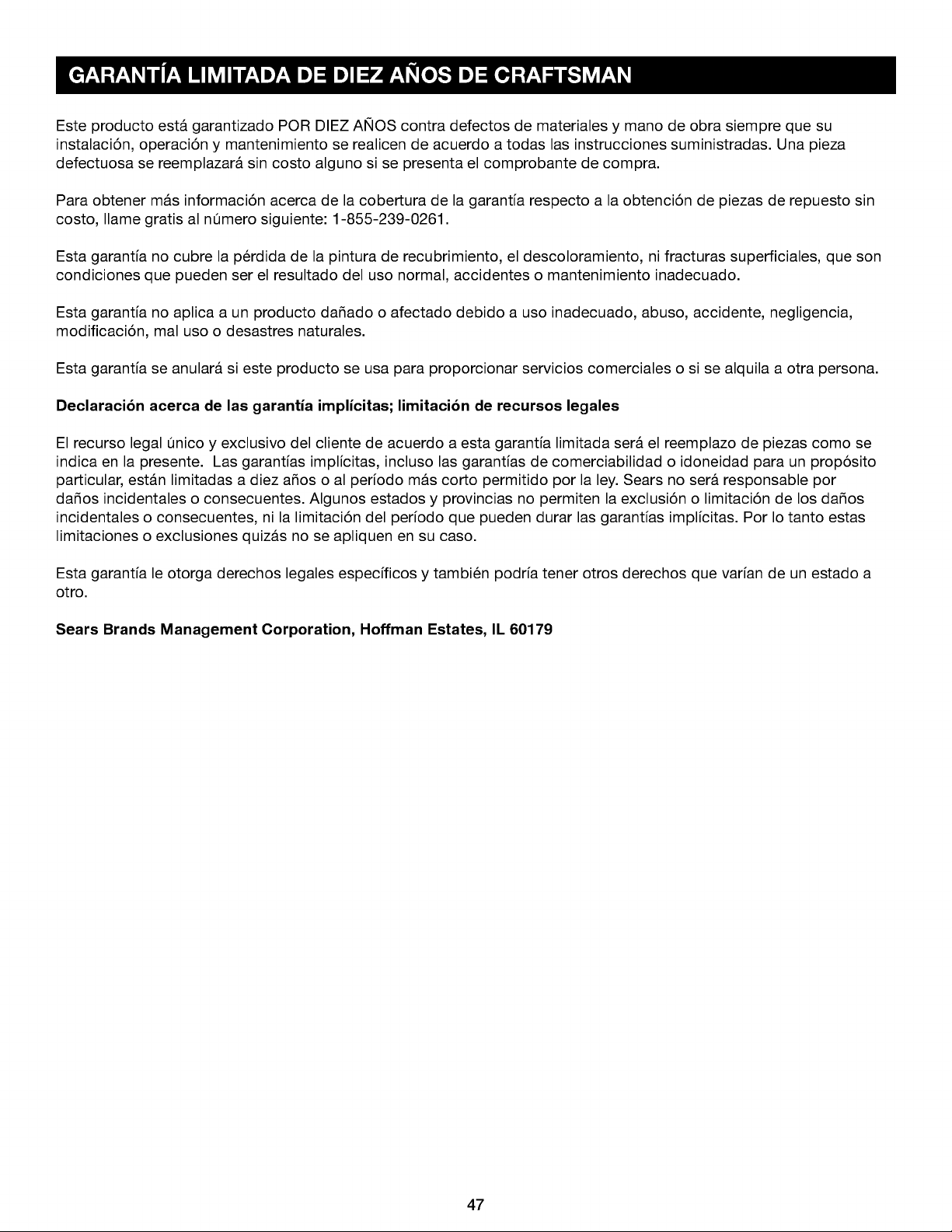 GARANTÍA LIMITADA DE DIEZ AÑOS DE CRAFTSMAN

Este producto está garantizado POR DIEZ AÑOS contra defectos de materiales y mano de obra siempre que su instalación, operación y mantenimiento se realicen de acuerdo a todas las instrucciones suministradas. Una pieza defectuosa se reemplazará sin costo alguno si se presenta el comprobante de compra.

Para obtener más información acerca de la cobertura de la garantía respecto a la obtención de piezas de repuesto sin costo, llame gratis al número siguiente: 1-855-239-0261.

Esta garantía no cubre la pérdida de la pintura de recubrimiento, el descoloramiento, ni fracturas superficiales, que son condiciones que pueden ser el resultado del uso normal, accidentes o mantenimiento inadecuado.

Esta garantía no aplica a un producto dañado o afectado debido a uso inadecuado, abuso, accidente, negligencia, modificación, mal uso o desastres naturales.

Esta garantía se anulará si este producto se usa para proporcionar servicios comerciales o si se alquila a otra persona.

Declaración acerca de las garantía implícitas; limitación de recursos legales

El recurso legal único y exclusivo del cliente de acuerdo a esta garantía limitada será el reemplazo de piezas como se indica en la presente. Las garantías implícitas, incluso las garantías de comerciabilidad o idoneidad para un propósito particular, están limitadas a diez años o al período más corto permitido por la ley. Sears no será responsable por daños incidentales o consecuentes. Algunos estados y provincias no permiten la exclusión o limitación de los daños incidentales o consecuentes, ni la limitación del período que pueden durar las garantías implícitas. Por lo tanto estas limitaciones o exclusiones quizás no se apliquen en su caso.

Esta garantía le otorga derechos legales específicos y también podría tener otros derechos que varían de un estado a otro.

Sears Brands Management Corporation, Hoffman Estates, IL 60179

47